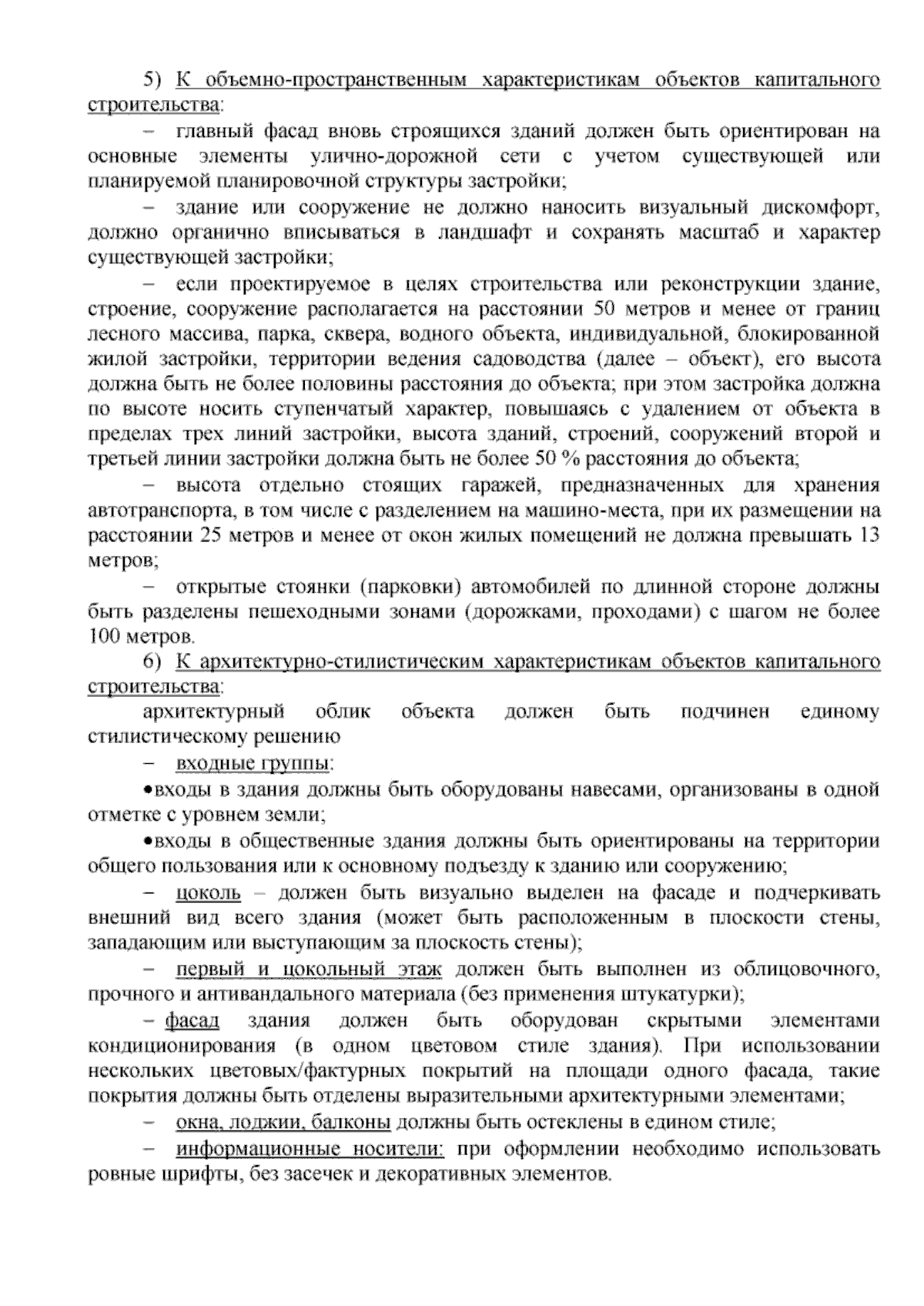 5) К объемно-пространственным характеристикам объектов капитального строительства:

– главный фасад вновь строящихся зданий должен быть ориентирован на основные элементы улично-дорожной сети с учетом существующей или планируемой планировочной структуры застройки;

– здание или сооружение не должно наносить визуальный дискомфорт, должно органично вписываться в ландшафт и сохранять масштаб и характер существующей застройки;

– если проектируемое в целях строительства или реконструкции здание, строение, сооружение располагается на расстоянии 50 метров и менее от границ лесного массива, парка, сквера, водного объекта, индивидуальной, блокированной жилой застройки, территории ведения садоводства (далее – объект), его высота должна быть не более половины расстояния до объекта; при этом застройка должна по высоте носить ступенчатый характер, повышаясь с удалением от объекта в пределах трех линий застройки, высота зданий, строений, сооружений второй и третьей линии застройки должна быть не более 50 % расстояния до объекта;

– высота отдельно стоящих гаражей, предназначенных для хранения автотранспорта, в том числе с разделением на машино-места, при их размещении на расстоянии 25 метров и менее от окон жилых помещений не должна превышать 13 метров;

– открытые стоянки (парковки) автомобилей по длинной стороне должны быть разделены пешеходными зонами (дорожками, проходами) с шагом не более 100 метров.

6) К архитектурно-стилистическим характеристикам объектов капитального строительства:

архитектурный облик объекта должен быть подчинен единому стилистическому решению

– входные группы:

•входы в здания должны быть оборудованы навесами, организованы в одной отметке с уровнем земли;

•входы в общественные здания должны быть ориентированы на территории общего пользования или к основному подъезду к зданию или сооружению;

– цоколь – должен быть визуально выделен на фасаде и подчеркивать внешний вид всего здания (может быть расположенным в плоскости стены, западающим или выступающим за плоскость стены);

– первый и цокольный этаж должен быть выполнен из облицовочного, прочного и антивандального материала (без применения штукатурки);

– фасад здания должен быть оборудован скрытыми элементами кондиционирования (в одном цветовом стиле здания). При использовании нескольких цветовых/фактурных покрытий на площади одного фасада, такие покрытия должны быть отделены выразительными архитектурными элементами;

– окна, лоджии, балконы должны быть остеклены в едином стиле;

– информационные носители: при оформлении необходимо использовать ровные шрифты, без засечек и декоративных элементов.